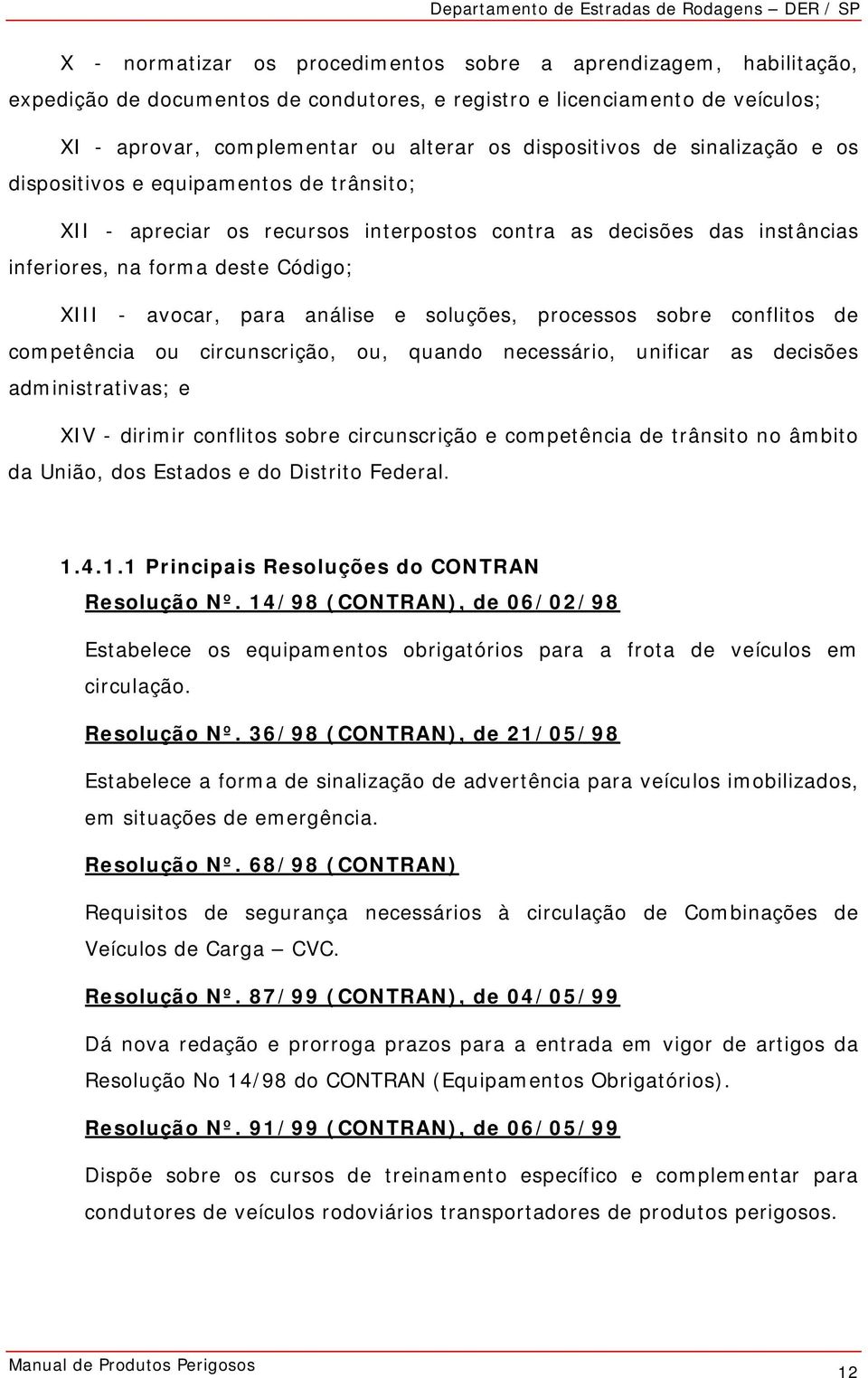 Departamento de Estradas de Rodagens – DER / SP

X - normatizar os procedimentos sobre a aprendizagem, habilitação, expedição de documentos de condutores, e registro e licenciamento de veículos;

XI - aprovar, complementar ou alterar os dispositivos de sinalização e os dispositivos e equipamentos de trânsito;

XII - apreciar os recursos interpostos contra as decisões das instâncias inferiores, na forma deste Código;

XIII - avocar, para análise e soluções, processos sobre conflitos de competência ou circunscrição, ou, quando necessário, unificar as decisões administrativas; e

XIV - dirimir conflitos sobre circunscrição e competência de trânsito no âmbito da União, dos Estados e do Distrito Federal.

1.4.1.1 Principais Resoluções do CONTRAN

Resolução Nº. 14/98 (CONTRAN), de 06/02/98

Estabelece os equipamentos obrigatórios para a frota de veículos em circulação.

Resolução Nº. 36/98 (CONTRAN), de 21/05/98

Estabelece a forma de sinalização de advertência para veículos imobilizados, em situações de emergência.

Resolução Nº. 68/98 (CONTRAN)

Requisitos de segurança necessários à circulação de Combinações de Veículos de Carga – CVC.

Resolução Nº. 87/99 (CONTRAN), de 04/05/99

Dá nova redação e prorroga prazos para a entrada em vigor de artigos da Resolução No 14/98 do CONTRAN (Equipamentos Obrigatórios).

Resolução Nº. 91/99 (CONTRAN), de 06/05/99

Dispõe sobre os cursos de treinamento específico e complementar para condutores de veículos rodoviários transportadores de produtos perigosos.

Manual de Produtos Perigosos

12